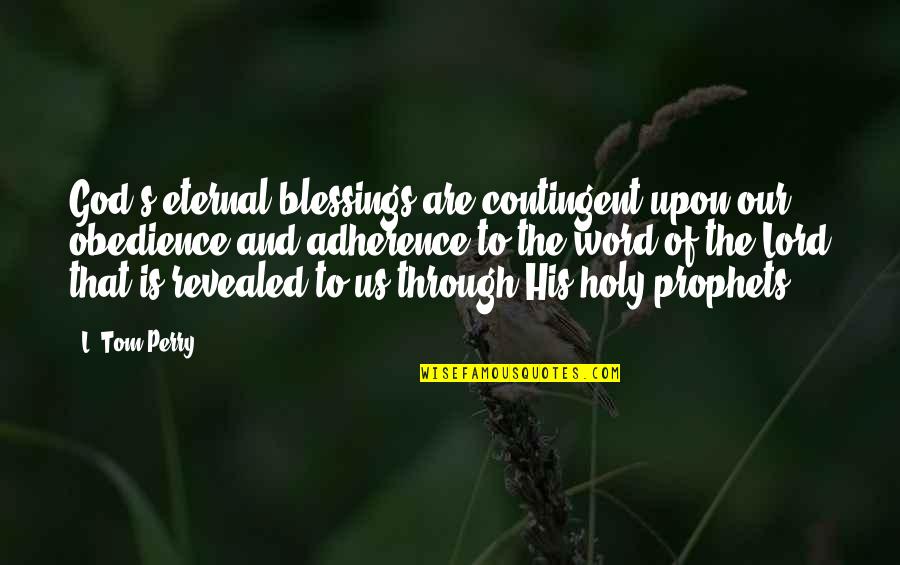 God's eternal blessings are contingent upon our obedience and adherence to the word of the Lord that is revealed to us through His holy prophets.

L. Tom Perry

WISEFAMOUSQUOTES.COM